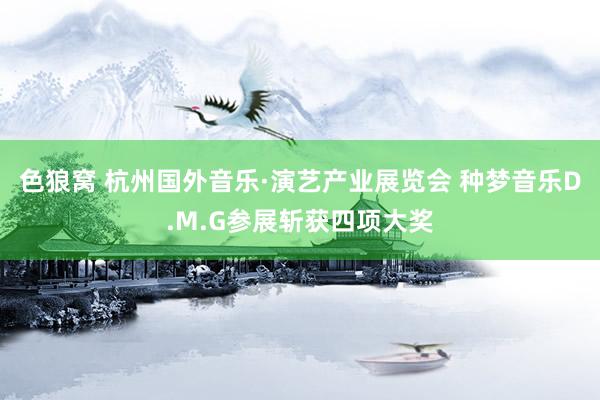 色狼窝 杭州国外音乐·演艺产业展览会 种梦音乐D.M.G参展斩获四项大奖